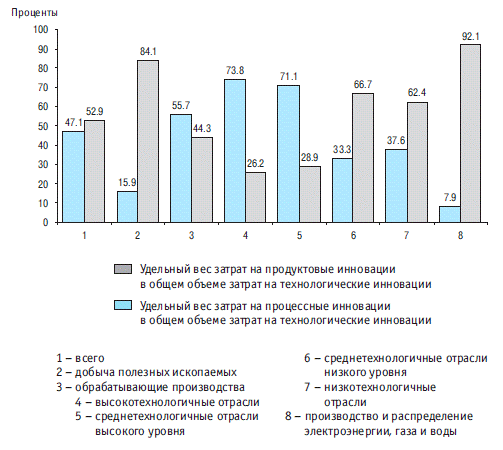 Проценты

100
90
80
70
60
50
40
30
20
10
0

47.1 52.9
15.9 84.1
55.7 44.3
73.8 26.2
71.1 28.9
33.3 66.7
37.6 62.4
7.9 92.1

1 2 3 4 5 6 7 8

Удельный вес затрат на продуктовые инновации в общем объеме затрат на технологические инновации

Удельный вес затрат на процессные инновации в общем объеме затрат на технологические инновации

1 – всего
2 – добыча полезных ископаемых
3 – обрабатывающие производства
4 – высокотехнологичные отрасли
5 – среднетехнологичные отрасли высокого уровня

6 – среднетехнологичные отрасли низкого уровня
7 – низкотехнологичные отрасли
8 – производство и распределение электроэнергии, газа и воды